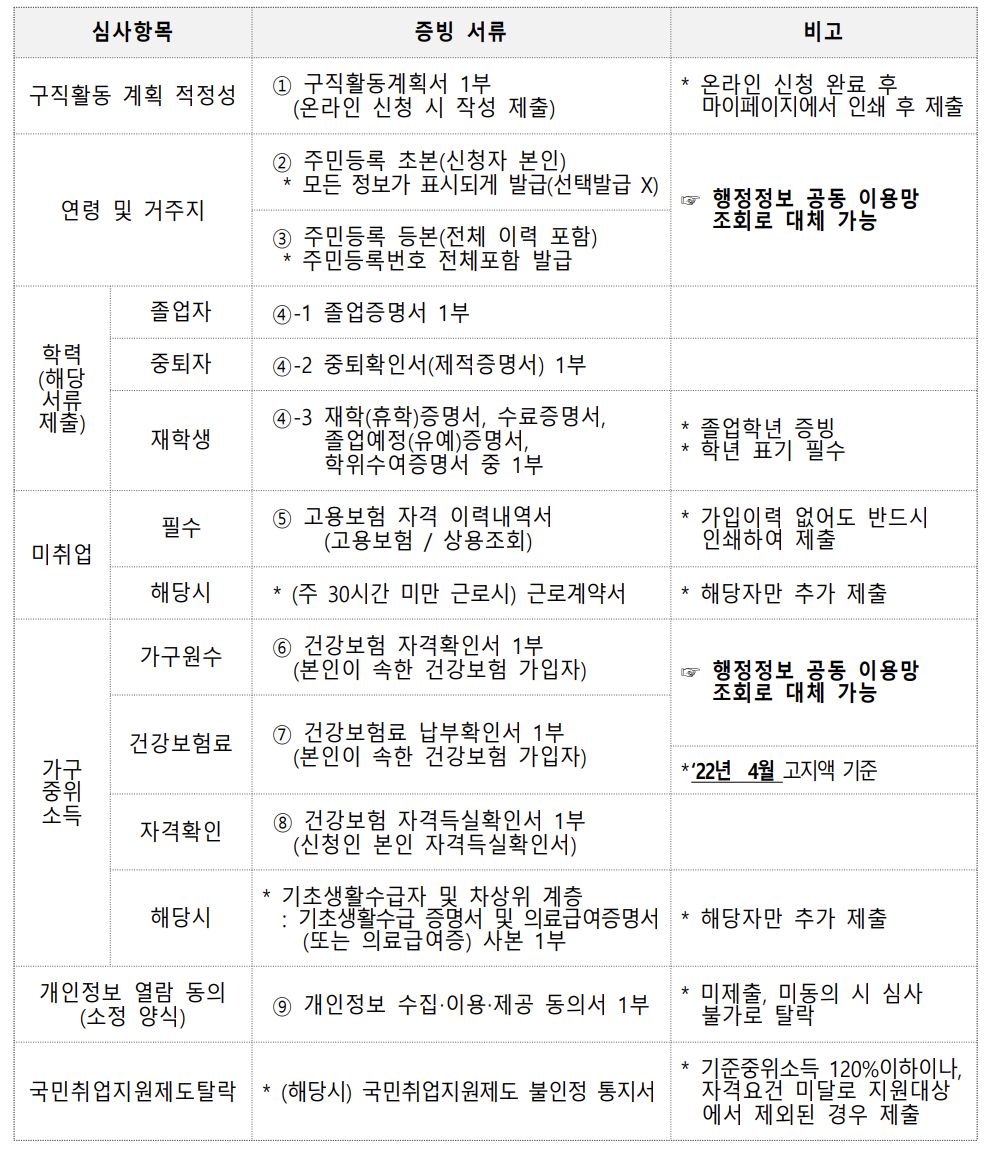 | 심사항목 | | 증빙 서류 | 비고 |
|---|---|---|---|
| 구직활동 계획 적정성 | | ① 구직활동계획서 1부 (온라인 신청 시 작성 제출) | * 온라인 신청 완료 후 마이페이지에서 인쇄 후 제출 |
| 연령 및 거주지 | | ② 주민등록 초본(신청자 본인) * 모든 정보가 표시되게 발급(선택발급 X) | ☞ 행정정보 공동 이용망 조회로 대체 가능 |
| | | ③ 주민등록 등본(전체 이력 포함) * 주민등록번호 전체포함 발급 | |
| 학력 (해당 서류 제출) | 졸업자 | ④-1 졸업증명서 1부 | |
| | 중퇴자 | ④-2 중퇴확인서(제적증명서) 1부 | |
| | 재학생 | ④-3 재학(휴학)증명서, 수료증명서, 졸업예정(유예)증명서, 학위수여증명서 중 1부 | * 졸업학년 증빙 * 학년 표기 필수 |
| 미취업 | 필수 | ⑤ 고용보험 자격 이력내역서 (고용보험 / 상용조회) | * 가입이력 없어도 반드시 인쇄하여 제출 |
| | 해당시 | * (주 30시간 미만 근로시) 근로계약서 | * 해당자만 추가 제출 |
| 가구 중위 소득 | 가구원수 | ⑥ 건강보험 자격확인서 1부 (본인이 속한 건강보험 가입자) | ☞ 행정정보 공동 이용망 조회로 대체 가능 |
| | 건강보험료 | ⑦ 건강보험료 납부확인서 1부 (본인이 속한 건강보험 가입자) | *'22년 4월 고지액 기준 |
| | 자격확인 | ⑧ 건강보험 자격득실확인서 1부 (신청인 본인 자격득실확인서) | |
| | 해당시 | * 기초생활수급자 및 차상위 계층 : 기초생활수급 증명서 및 의료급여증명서 (또는 의료급여증) 사본 1부 | * 해당자만 추가 제출 |
| 개인정보 열람 동의 (소정 양식) | | ⑨ 개인정보 수집·이용·제공 동의서 1부 | * 미제출, 미동의 시 심사 불가로 탈락 |
| 국민취업지원제도탈락 | | * (해당시) 국민취업지원제도 불인정 통지서 | * 기준중위소득 120%이하이나, 자격요건 미달로 지원대상에서 제외된 경우 제출 |